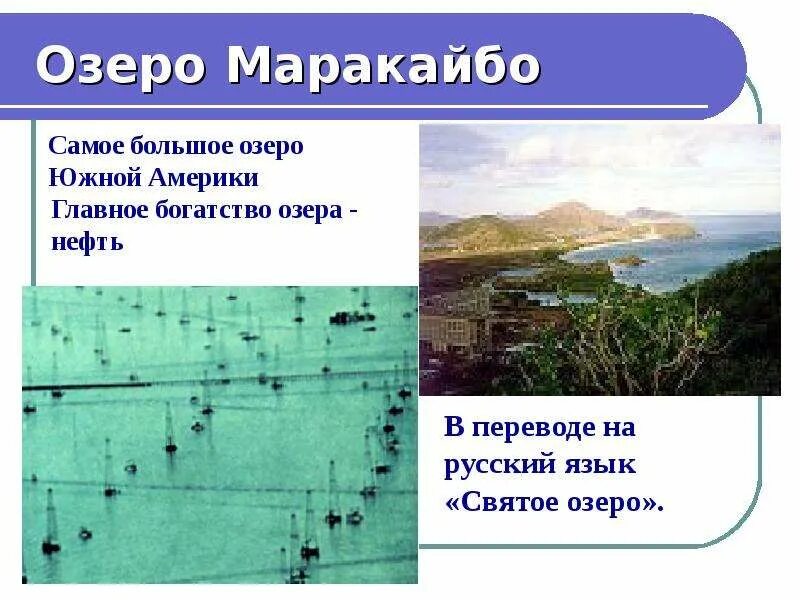 Озеро Маракайбо

Самое большое озеро Южной Америки

Главное богатство озера - нефть

В переводе на русский язык «Святое озеро».